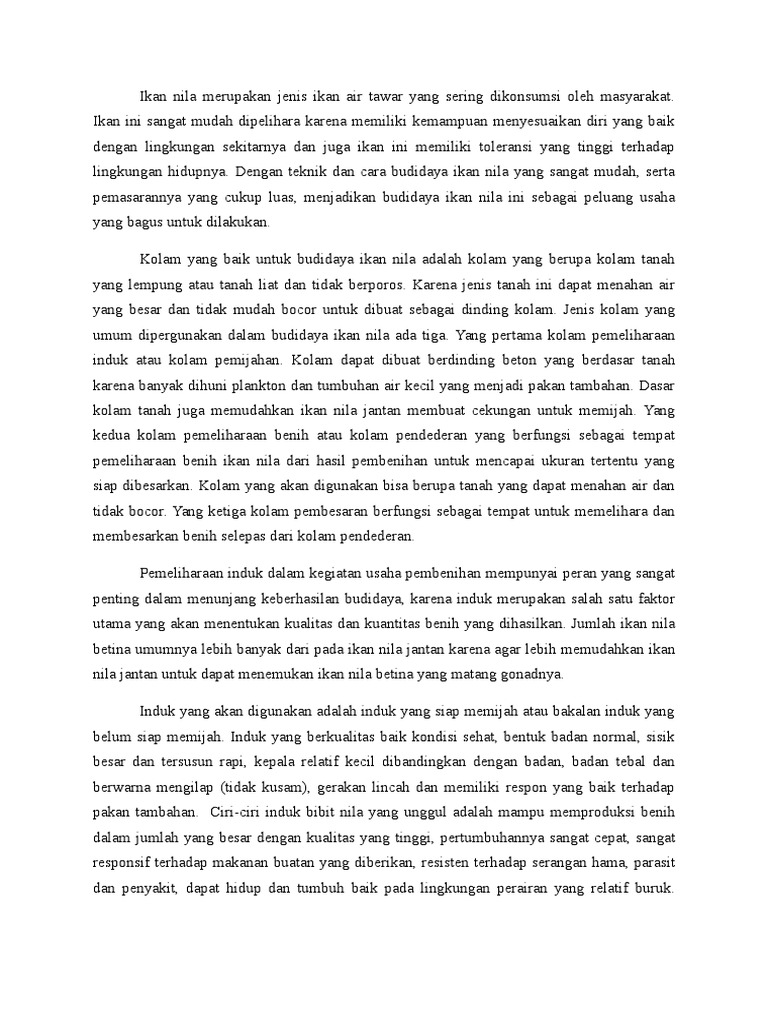 Ikan nila merupakan jenis ikan air tawar yang sering dikonsumsi oleh masyarakat. Ikan ini sangat mudah dipelihara karena memiliki kemampuan menyesuaikan diri yang baik dengan lingkungan sekitarnya dan juga ikan ini memiliki toleransi yang tinggi terhadap lingkungan hidupnya. Dengan teknik dan cara budidaya ikan nila yang sangat mudah, serta pemasarannya yang cukup luas, menjadikan budidaya ikan nila ini sebagai peluang usaha yang bagus untuk dilakukan.

Kolam yang baik untuk budidaya ikan nila adalah kolam yang berupa kolam tanah yang lempung atau tanah liat dan tidak berporos. Karena jenis tanah ini dapat menahan air yang besar dan tidak mudah bocor untuk dibuat sebagai dinding kolam. Jenis kolam yang umum dipergunakan dalam budidaya ikan nila ada tiga. Yang pertama kolam pemeliharaan induk atau kolam pemijahan. Kolam dapat dibuat berdinding beton yang berdasar tanah karena banyak dihuni plankton dan tumbuhan air kecil yang menjadi pakan tambahan. Dasar kolam tanah juga memudahkan ikan nila jantan membuat cekungan untuk memijah. Yang kedua kolam pemeliharaan benih atau kolam pendederan yang berfungsi sebagai tempat pemeliharaan benih ikan nila dari hasil pembenihan untuk mencapai ukuran tertentu yang siap dibesarkan. Kolam yang akan digunakan bisa berupa tanah yang dapat menahan air dan tidak bocor. Yang ketiga kolam pembesaran berfungsi sebagai tempat untuk memelihara dan membesarkan benih selepas dari kolam pendederan.

Pemeliharaan induk dalam kegiatan usaha pembenihan mempunyai peran yang sangat penting dalam menunjang keberhasilan budidaya, karena induk merupakan salah satu faktor utama yang akan menentukan kualitas dan kuantitas benih yang dihasilkan. Jumlah ikan nila betina umumnya lebih banyak dari pada ikan nila jantan karena agar lebih memudahkan ikan nila jantan untuk dapat menemukan ikan nila betina yang matang gonadnya.

Induk yang akan digunakan adalah induk yang siap memijah atau bakalan induk yang belum siap memijah. Induk yang berkualitas baik kondisi sehat, bentuk badan normal, sisik besar dan tersusun rapi, kepala relatif kecil dibandingkan dengan badan, badan tebal dan berwarna mengilap (tidak kusam), gerakan lincah dan memiliki respon yang baik terhadap pakan tambahan. Ciri-ciri induk bibit nila yang unggul adalah mampu memproduksi benih dalam jumlah yang besar dengan kualitas yang tinggi, pertumbuhannya sangat cepat, sangat responsif terhadap makanan buatan yang diberikan, resisten terhadap serangan hama, parasit dan penyakit, dapat hidup dan tumbuh baik pada lingkungan perairan yang relatif buruk.